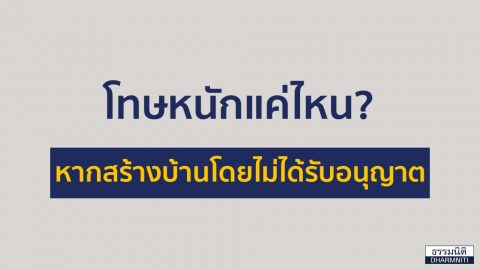 โทษหนักแค่ไหน?

หากสร้างบ้านโดยไม่ได้รับอนุญาต

ธรรมนิติ
DHARMNITI